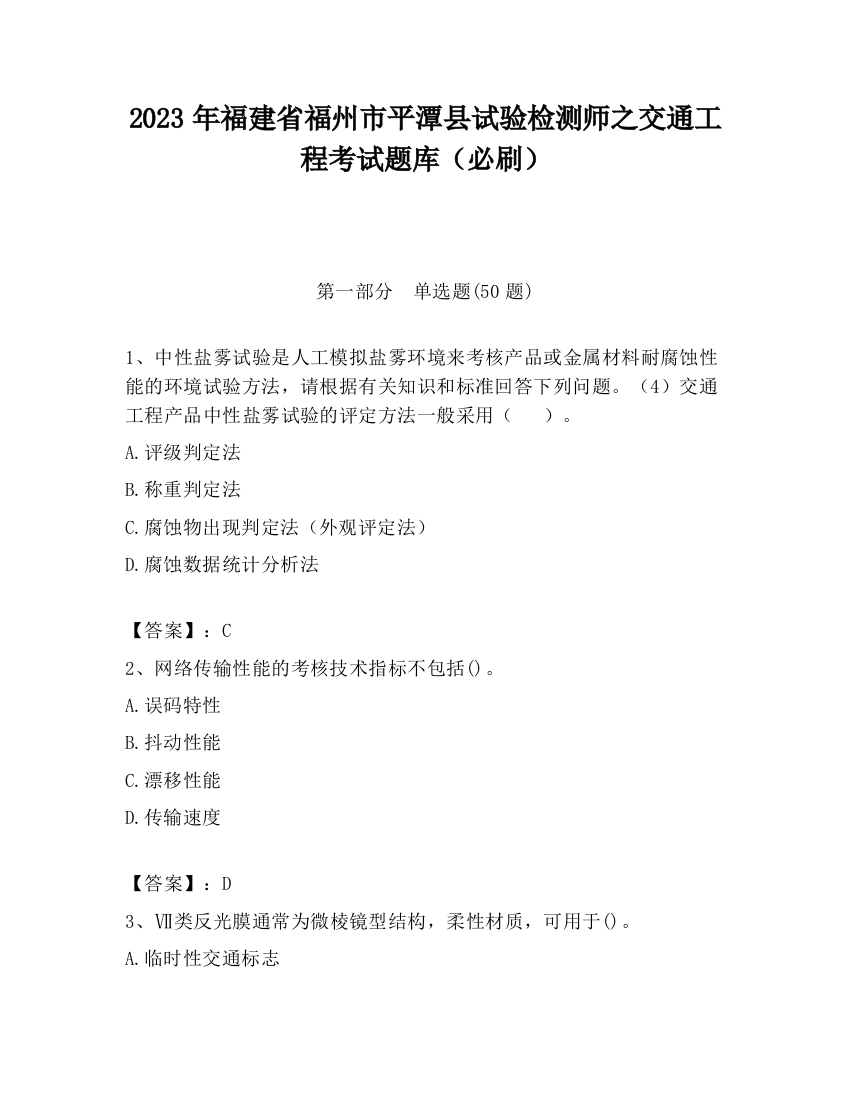 2023 年福建省福州市平潭县试验检测师之交通工程考试题库（必刷）

第一部分　单选题(50 题)

1、中性盐雾试验是人工模拟盐雾环境来考核产品或金属材料耐腐蚀性能的环境试验方法，请根据有关知识和标准回答下列问题。（4）交通工程产品中性盐雾试验的评定方法一般采用（　　）。

A.评级判定法

B.称重判定法

C.腐蚀物出现判定法（外观评定法）

D.腐蚀数据统计分析法

【答案】：C

2、网络传输性能的考核技术指标不包括()。

A.误码特性

B.抖动性能

C.漂移性能

D.传输速度

【答案】：D

3、Ⅶ类反光膜通常为微棱镜型结构，柔性材质，可用于()。

A.临时性交通标志